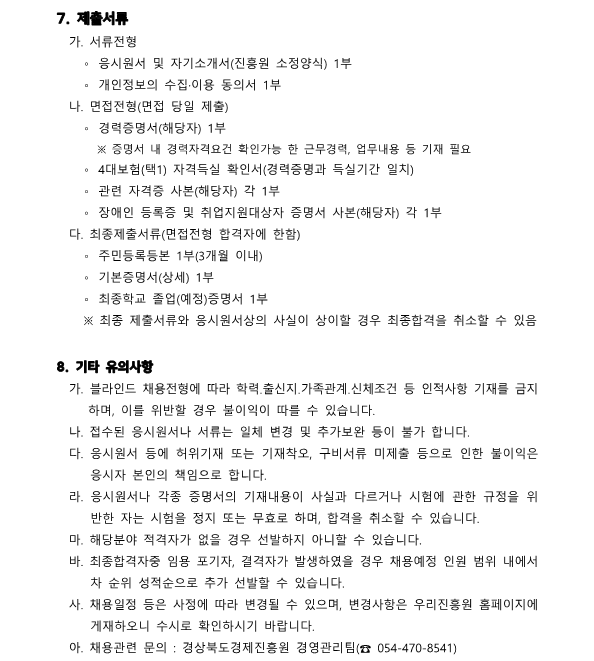 7. 제출서류

가. 서류전형

◦ 응시원서 및 자기소개서(진흥원 소정양식) 1부

◦ 개인정보의 수집·이용 동의서 1부

나. 면접전형(면접 당일 제출)

◦ 경력증명서(해당자) 1부

※ 증명서 내 경력자격요건 확인가능 한 근무경력, 업무내용 등 기재 필요

◦ 4대보험(택1) 자격득실 확인서(경력증명과 득실기간 일치)

◦ 관련 자격증 사본(해당자) 각 1부

◦ 장애인 등록증 및 취업지원대상자 증명서 사본(해당자) 각 1부

다. 최종제출서류(면접전형 합격자에 한함)

◦ 주민등록등본 1부(3개월 이내)

◦ 기본증명서(상세) 1부

◦ 최종학교 졸업(예정)증명서 1부

※ 최종 제출서류와 응시원서상의 사실이 상이할 경우 최종합격을 취소할 수 있음

8. 기타 유의사항

가. 블라인드 채용전형에 따라 학력.출신지.가족관계.신체조건 등 인적사항 기재를 금지하며, 이를 위반할 경우 불이익이 따를 수 있습니다.

나. 접수된 응시원서나 서류는 일체 변경 및 추가보완 등이 불가 합니다.

다. 응시원서 등에 허위기재 또는 기재착오, 구비서류 미제출 등으로 인한 불이익은 응시자 본인의 책임으로 합니다.

라. 응시원서나 각종 증명서의 기재내용이 사실과 다르거나 시험에 관한 규정을 위반한 자는 시험을 정지 또는 무효로 하며, 합격을 취소할 수 있습니다.

마. 해당분야 적격자가 없을 경우 선발하지 아니할 수 있습니다.

바. 최종합격자중 임용 포기자, 결격자가 발생하였을 경우 채용예정 인원 범위 내에서 차 순위 성적순으로 추가 선발할 수 있습니다.

사. 채용일정 등은 사정에 따라 변경될 수 있으며, 변경사항은 우리진흥원 홈페이지에 게재하오니 수시로 확인하시기 바랍니다.

아. 채용관련 문의 : 경상북도경제진흥원 경영관리팀(☎ 054-470-8541)